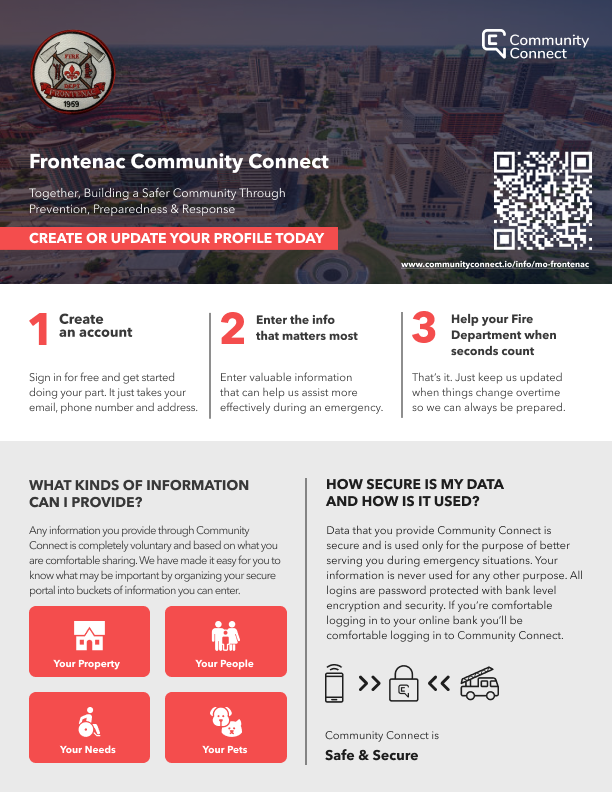 FIRE
DEPT
FRONTENAC
1959

Community Connect

Frontenac Community Connect

Together, Building a Safer Community Through Prevention, Preparedness & Response

CREATE OR UPDATE YOUR PROFILE TODAY

www.communityconnect.io/info/mo-frontenac

1 Create an account

Sign in for free and get started doing your part. It just takes your email, phone number and address.

2 Enter the info that matters most

Enter valuable information that can help us assist more effectively during an emergency.

3 Help your Fire Department when seconds count

That's it. Just keep us updated when things change overtime so we can always be prepared.

WHAT KINDS OF INFORMATION CAN I PROVIDE?

Any information you provide through Community Connect is completely voluntary and based on what you are comfortable sharing. We have made it easy for you to know what may be important by organizing your secure portal into buckets of information you can enter.

Your Property

Your People

Your Needs

Your Pets

HOW SECURE IS MY DATA AND HOW IS IT USED?

Data that you provide Community Connect is secure and is used only for the purpose of better serving you during emergency situations. Your information is never used for any other purpose. All logins are password protected with bank level encryption and security. If you're comfortable logging in to your online bank you'll be comfortable logging in to Community Connect.

Community Connect is

Safe & Secure